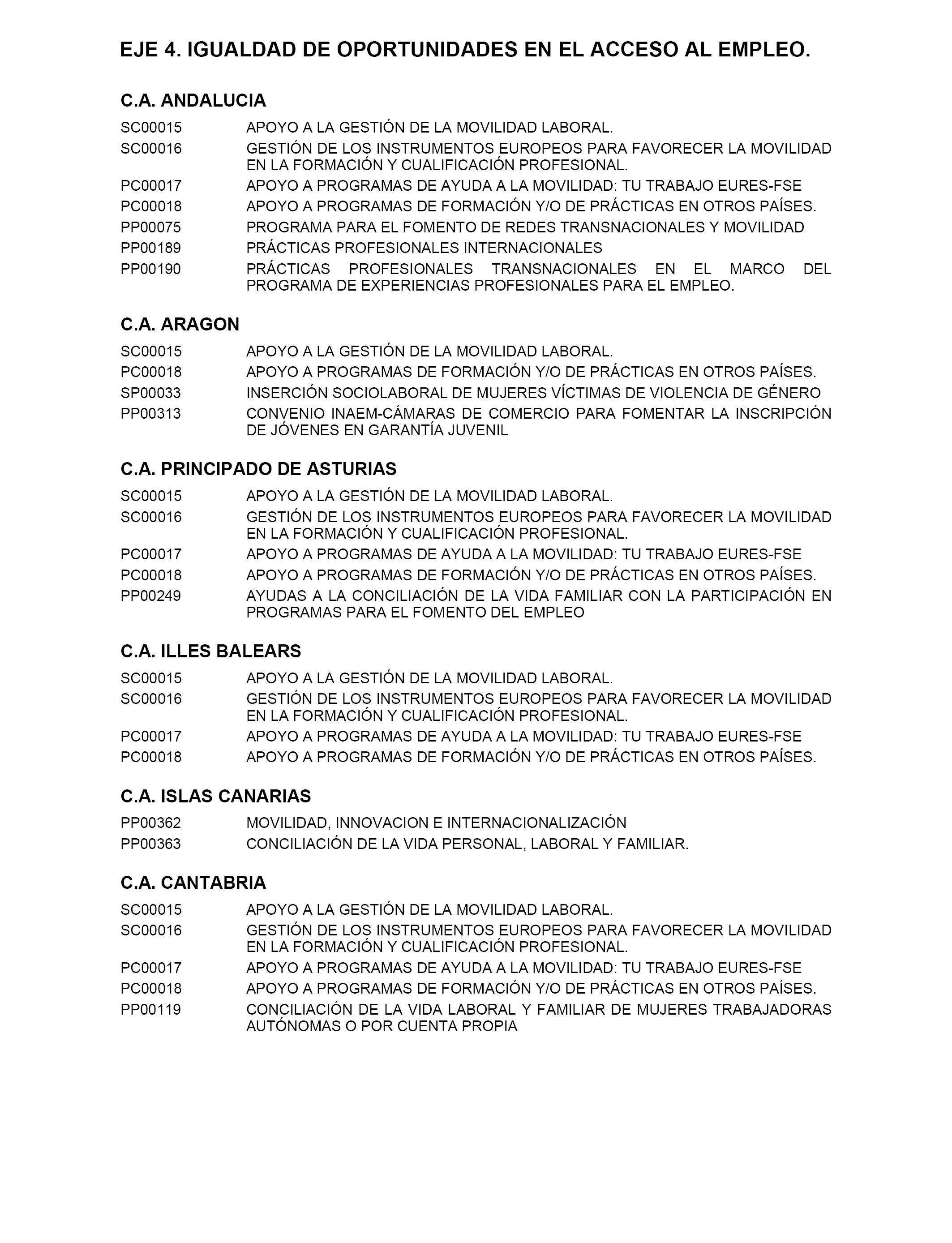 EJE 4. IGUALDAD DE OPORTUNIDADES EN EL ACCESO AL EMPLEO.

C.A. ANDALUCIA

SC00015 APOYO A LA GESTIÓN DE LA MOVILIDAD LABORAL.
SC00016 GESTIÓN DE LOS INSTRUMENTOS EUROPEOS PARA FAVORECER LA MOVILIDAD EN LA FORMACIÓN Y CUALIFICACIÓN PROFESIONAL.
PC00017 APOYO A PROGRAMAS DE AYUDA A LA MOVILIDAD: TU TRABAJO EURES-FSE
PC00018 APOYO A PROGRAMAS DE FORMACIÓN Y/O DE PRÁCTICAS EN OTROS PAÍSES.
PP00075 PROGRAMA PARA EL FOMENTO DE REDES TRANSNACIONALES Y MOVILIDAD
PP00189 PRÁCTICAS PROFESIONALES INTERNACIONALES
PP00190 PRÁCTICAS PROFESIONALES TRANSNACIONALES EN EL MARCO DEL PROGRAMA DE EXPERIENCIAS PROFESIONALES PARA EL EMPLEO.

C.A. ARAGON

SC00015 APOYO A LA GESTIÓN DE LA MOVILIDAD LABORAL.
PC00018 APOYO A PROGRAMAS DE FORMACIÓN Y/O DE PRÁCTICAS EN OTROS PAÍSES.
SP00033 INSERCIÓN SOCIOLABORAL DE MUJERES VÍCTIMAS DE VIOLENCIA DE GÉNERO
PP00313 CONVENIO INAEM-CÁMARAS DE COMERCIO PARA FOMENTAR LA INSCRIPCIÓN DE JÓVENES EN GARANTÍA JUVENIL

C.A. PRINCIPADO DE ASTURIAS

SC00015 APOYO A LA GESTIÓN DE LA MOVILIDAD LABORAL.
SC00016 GESTIÓN DE LOS INSTRUMENTOS EUROPEOS PARA FAVORECER LA MOVILIDAD EN LA FORMACIÓN Y CUALIFICACIÓN PROFESIONAL.
PC00017 APOYO A PROGRAMAS DE AYUDA A LA MOVILIDAD: TU TRABAJO EURES-FSE
PC00018 APOYO A PROGRAMAS DE FORMACIÓN Y/O DE PRÁCTICAS EN OTROS PAÍSES.
PP00249 AYUDAS A LA CONCILIACIÓN DE LA VIDA FAMILIAR CON LA PARTICIPACIÓN EN PROGRAMAS PARA EL FOMENTO DEL EMPLEO

C.A. ILLES BALEARS

SC00015 APOYO A LA GESTIÓN DE LA MOVILIDAD LABORAL.
SC00016 GESTIÓN DE LOS INSTRUMENTOS EUROPEOS PARA FAVORECER LA MOVILIDAD EN LA FORMACIÓN Y CUALIFICACIÓN PROFESIONAL.
PC00017 APOYO A PROGRAMAS DE AYUDA A LA MOVILIDAD: TU TRABAJO EURES-FSE
PC00018 APOYO A PROGRAMAS DE FORMACIÓN Y/O DE PRÁCTICAS EN OTROS PAÍSES.

C.A. ISLAS CANARIAS

PP00362 MOVILIDAD, INNOVACION E INTERNACIONALIZACIÓN
PP00363 CONCILIACIÓN DE LA VIDA PERSONAL, LABORAL Y FAMILIAR.

C.A. CANTABRIA

SC00015 APOYO A LA GESTIÓN DE LA MOVILIDAD LABORAL.
SC00016 GESTIÓN DE LOS INSTRUMENTOS EUROPEOS PARA FAVORECER LA MOVILIDAD EN LA FORMACIÓN Y CUALIFICACIÓN PROFESIONAL.
PC00017 APOYO A PROGRAMAS DE AYUDA A LA MOVILIDAD: TU TRABAJO EURES-FSE
PC00018 APOYO A PROGRAMAS DE FORMACIÓN Y/O DE PRÁCTICAS EN OTROS PAÍSES.
PP00119 CONCILIACIÓN DE LA VIDA LABORAL Y FAMILIAR DE MUJERES TRABAJADORAS AUTÓNOMAS O POR CUENTA PROPIA